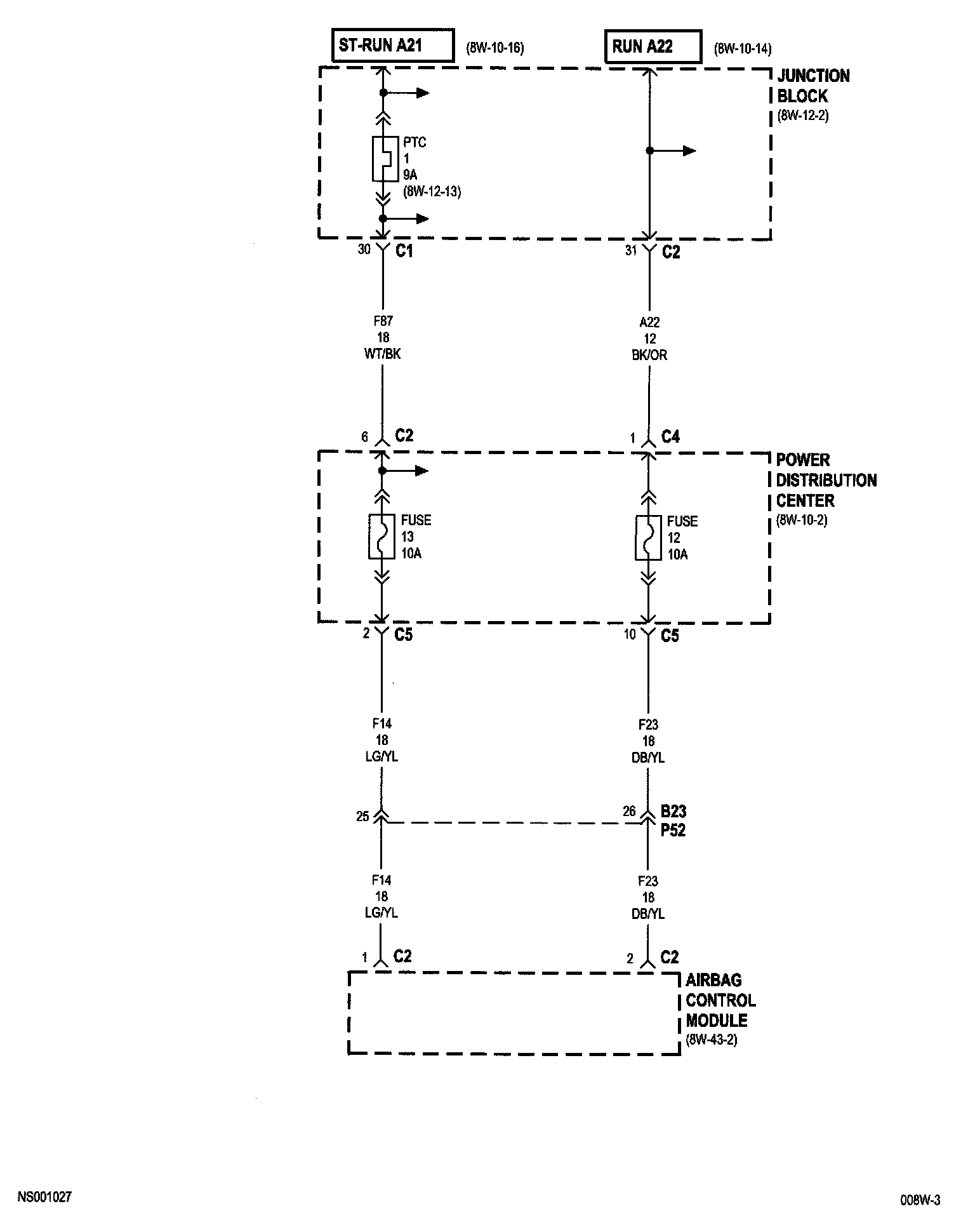 ST-RUN A21 (8W-10-16)

RUN A22 (8W-10-14)

JUNCTION BLOCK (8W-12-2)

PTC
1
9A
(8W-12-13)

30 C1

31 C2

F87
18
WT/BK

A22
12
BK/OR

6 C2

1 C4

POWER DISTRIBUTION CENTER (8W-10-2)

FUSE
13
10A

FUSE
12
10A

2 C5

10 C5

F14
18
LG/YL

F23
18
DB/YL

25

26 B23
P52

F14
18
LG/YL

F23
18
DB/YL

1 C2

2 C2

AIRBAG CONTROL MODULE (8W-43-2)

NS001027

008W-3